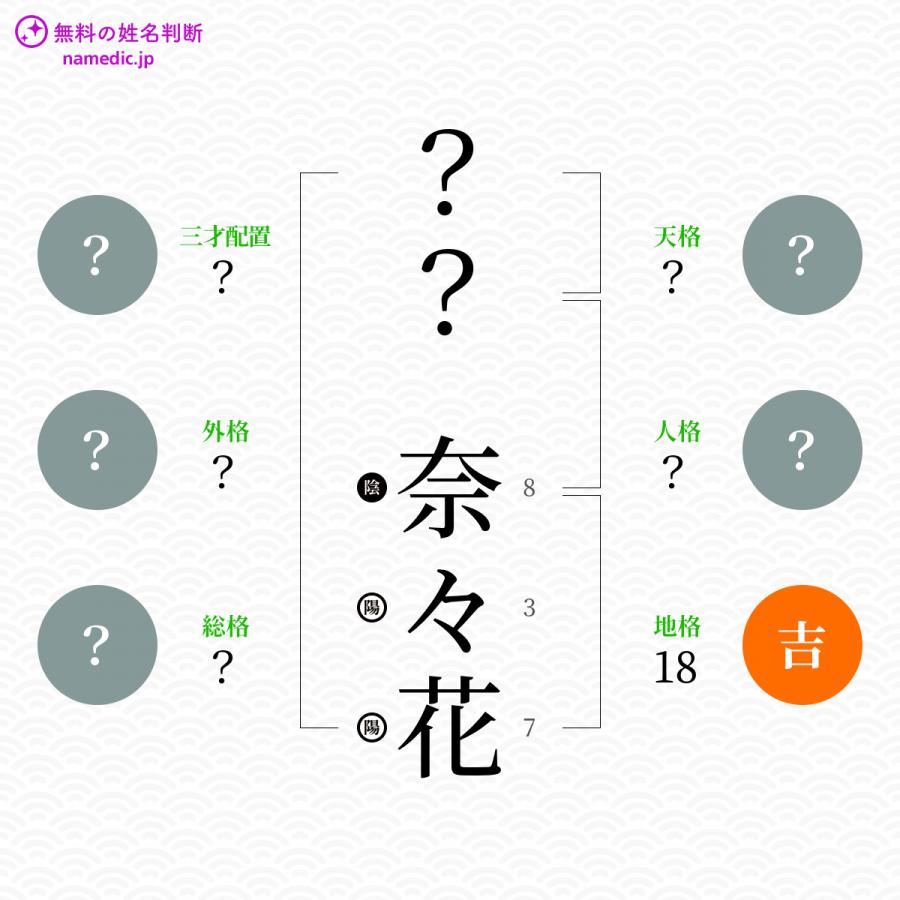 無料の姓名判断
namedic.jp

?
?

陰 奈 8
陽 々 3
陽 花 7

?
三才配置
?

?
外格
?

?
総格
?

天格
?
?

人格
?
?

地格
18
吉